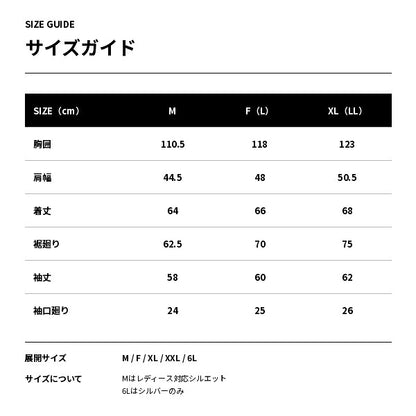 SIZE GUIDE

サイズガイド

| SIZE（cm） | M | F（L） | XL（LL） |
|---|---|---|---|
| 胸囲 | 110.5 | 118 | 123 |
| 肩幅 | 44.5 | 48 | 50.5 |
| 着丈 | 64 | 66 | 68 |
| 裾廻り | 62.5 | 70 | 75 |
| 袖丈 | 58 | 60 | 62 |
| 袖口廻り | 24 | 25 | 26 |

展開サイズ M / F / XL / XXL / 6L

サイズについて Mはレディース対応シルエット
6Lはシルバーのみ